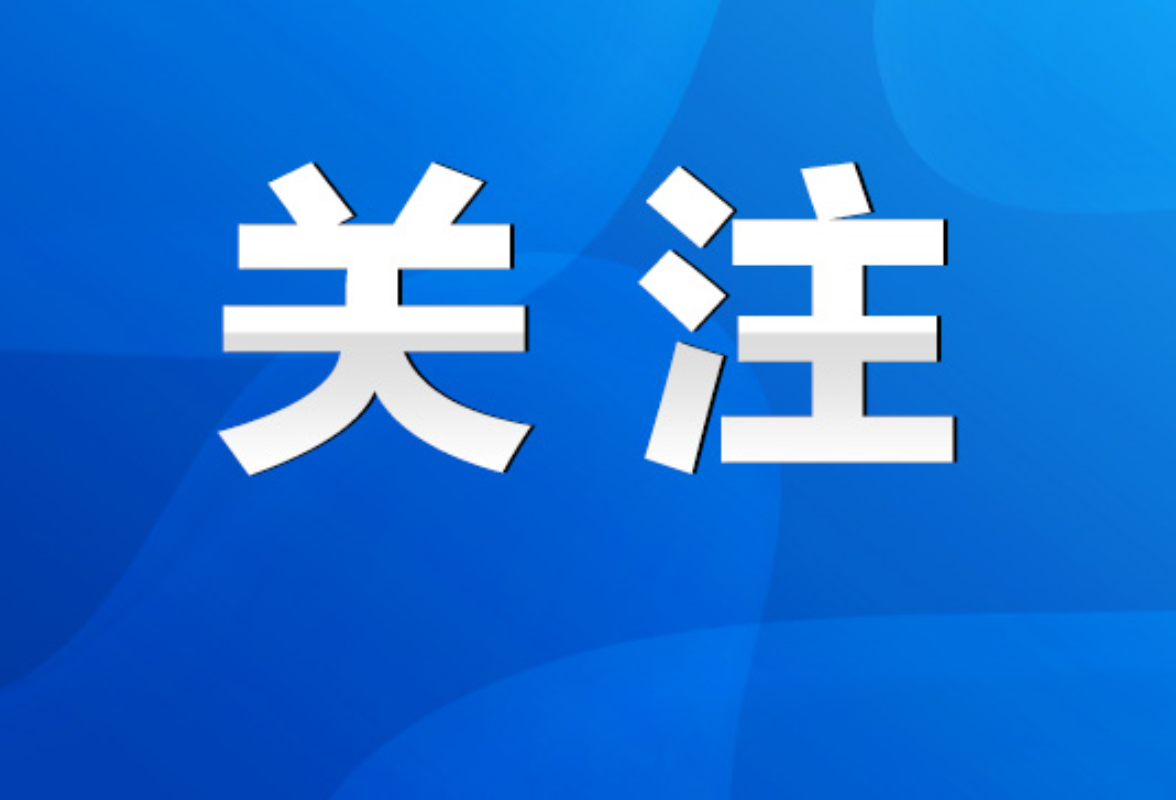 关注